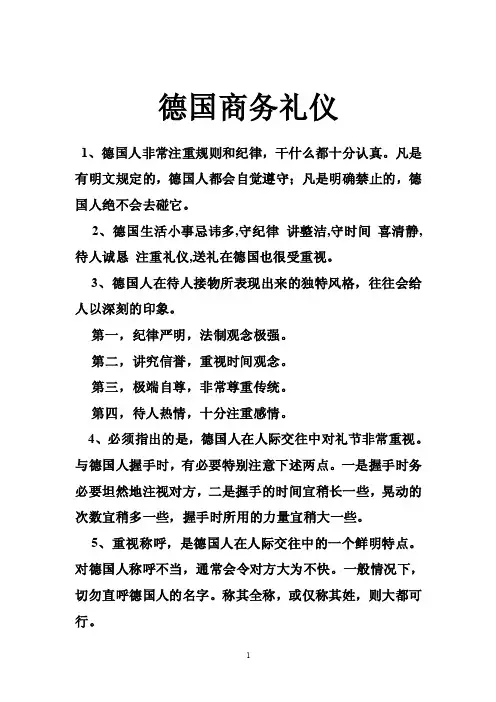 德国商务礼仪

1、德国人非常注重规则和纪律，干什么都十分认真。凡是有明文规定的，德国人都会自觉遵守；凡是明确禁止的，德国人绝不会去碰它。

2、德国生活小事忌讳多,守纪律 讲整洁,守时间 喜清静,待人诚恳 注重礼仪,送礼在德国也很受重视。

3、德国人在待人接物所表现出来的独特风格，往往会给人以深刻的印象。

第一，纪律严明，法制观念极强。

第二，讲究信誉，重视时间观念。

第三，极端自尊，非常尊重传统。

第四，待人热情，十分注重感情。

4、必须指出的是，德国人在人际交往中对礼节非常重视。与德国人握手时，有必要特别注意下述两点。一是握手时务必要坦然地注视对方，二是握手的时间宜稍长一些，晃动的次数宜稍多一些，握手时所用的力量宜稍大一些。

5、重视称呼，是德国人在人际交往中的一个鲜明特点。对德国人称呼不当，通常会令对方大为不快。一般情况下，切勿直呼德国人的名字。称其全称，或仅称其姓，则大都可行。

1